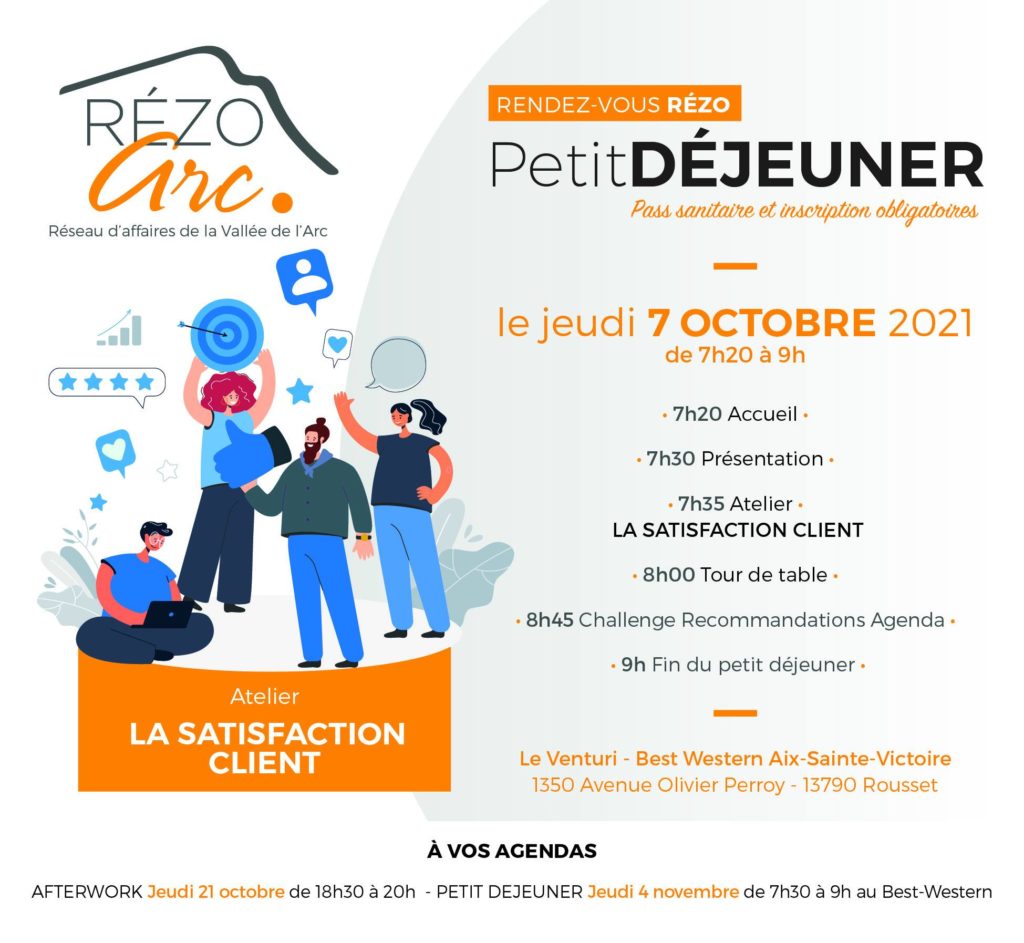 RÉZO
Arc.
Réseau d'affaires de la Vallée de l'Arc

Atelier
LA SATISFACTION CLIENT

RENDEZ-VOUS RÉZO
PetitDÉJEUNER
Pass sanitaire et inscription obligatoires

le jeudi 7 OCTOBRE 2021
de 7h20 à 9h

• 7h20 Accueil •

• 7h30 Présentation •

• 7h35 Atelier •
LA SATISFACTION CLIENT

• 8h00 Tour de table •

• 8h45 Challenge Recommandations Agenda •

• 9h Fin du petit déjeuner •

Le Venturi - Best Western Aix-Sainte-Victoire
1350 Avenue Olivier Perroy - 13790 Rousset

À VOS AGENDAS

AFTERWORK Jeudi 21 octobre de 18h30 à 20h - PETIT DEJEUNER Jeudi 4 novembre de 7h30 à 9h au Best-Western